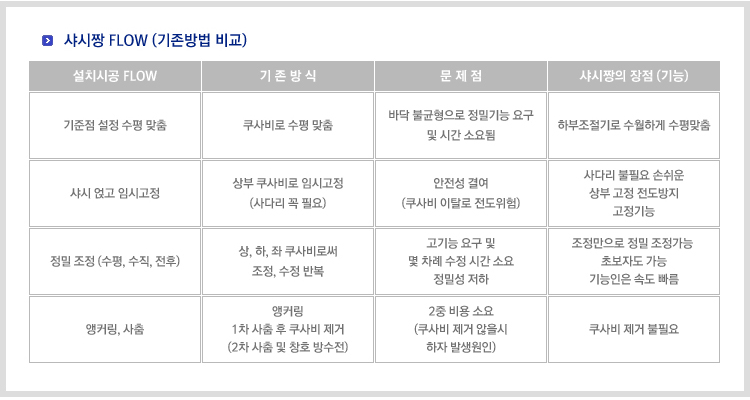 샤시짱 FLOW (기존방법 비교)

| 설치시공 FLOW | 기 존 방 식 | 문 제 점 | 샤시짱의 장점 (기능) |
|---|---|---|---|
| 기준점 설정 수평 맞춤 | 쿠사비로 수평 맞춤 | 바닥 불균형으로 정밀기능 요구 및 시간 소요됨 | 하부조절기로 수월하게 수평맞춤 |
| 샤시 얹고 임시고정 | 상부 쿠사비로 임시고정 (사다리 꼭 필요) | 안전성 결여 (쿠사비 이탈로 전도위험) | 사다리 불필요 손쉬운 상부 고정 전도방지 고정기능 |
| 정밀 조정 (수평, 수직, 전후) | 상, 하, 좌 쿠사비로써 조정, 수정 반복 | 고기능 요구 및 몇 차례 수정 시간 소요 정밀성 저하 | 조정만으로 정밀 조정가능 초보자도 가능 기능인은 속도 빠름 |
| 앵커링, 사춤 | 앵커링 1차 사춤 후 쿠사비 제거 (2차 사춤 및 창호 방수전) | 2중 비용 소요 (쿠사비 제거 않을시 하자 발생원인) | 쿠사비 제거 불필요 |